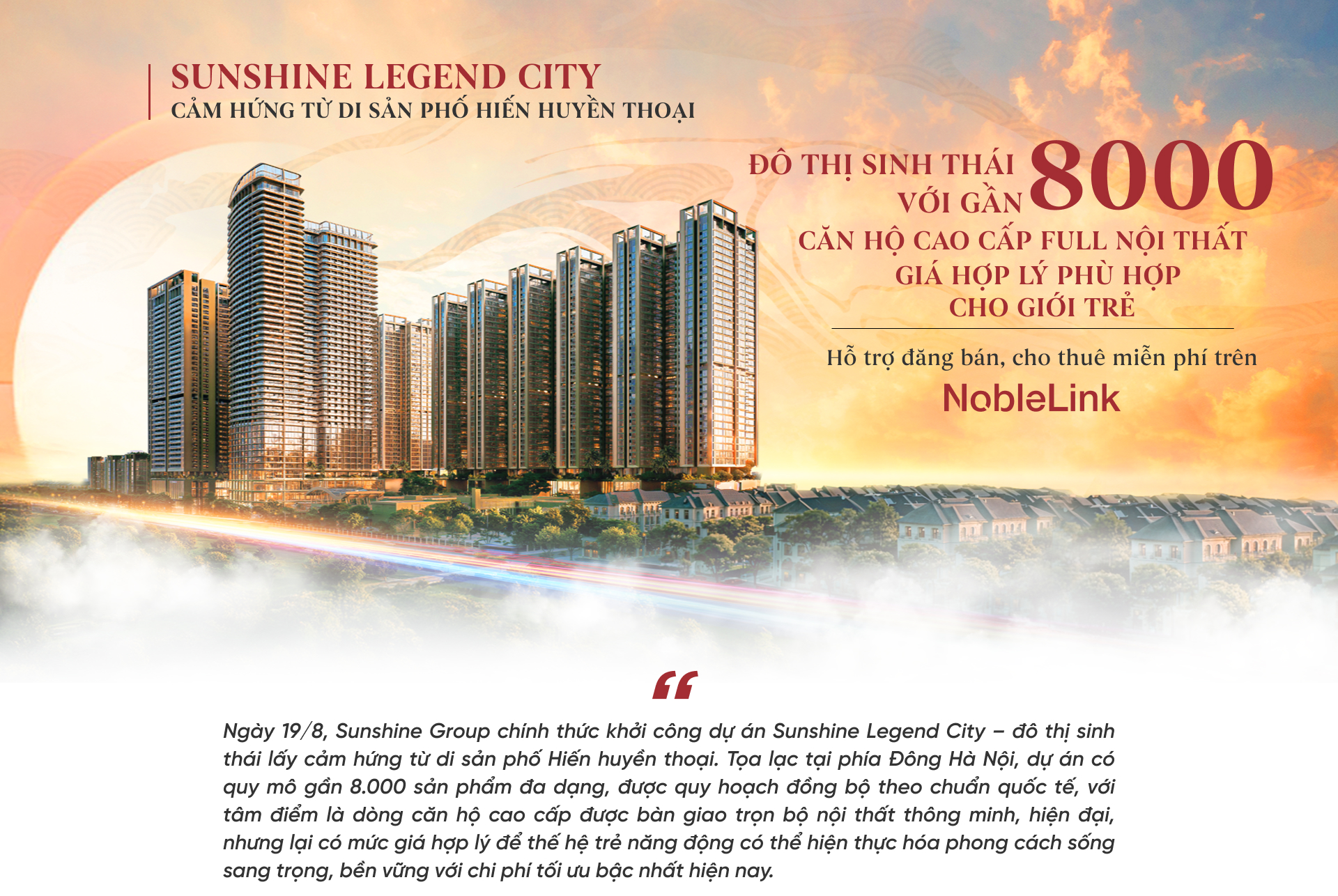 SUNSHINE LEGEND CITY
CẢM HỨNG TỪ DI SẢN PHỐ HIẾN HUYỀN THOẠI

ĐÔ THỊ SINH THÁI VỚI GẦN 8000 CĂN HỘ CAO CẤP FULL NỘI THẤT GIÁ HỢP LÝ PHÙ HỢP CHO GIỚI TRẺ

Hỗ trợ đăng bán, cho thuê miễn phí trên
NobleLink

“

Ngày 19/8, Sunshine Group chính thức khởi công dự án Sunshine Legend City – đô thị sinh thái lấy cảm hứng từ di sản phố Hiến huyền thoại. Tọa lạc tại phía Đông Hà Nội, dự án có quy mô gần 8.000 sản phẩm đa dạng, được quy hoạch đồng bộ theo chuẩn quốc tế, với tâm điểm là dòng căn hộ cao cấp được bàn giao trọn bộ nội thất thông minh, hiện đại, nhưng lại có mức giá hợp lý để thế hệ trẻ năng động có thể hiện thực hóa phong cách sống sang trọng, bền vững với chi phí tối ưu bậc nhất hiện nay.